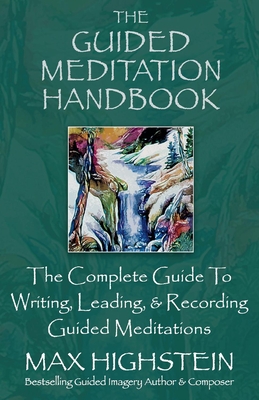 THE GUIDED MEDITATION HANDBOOK

The Complete Guide To Writing, Leading, & Recording Guided Meditations

MAX HIGHSTEIN

Bestselling Guided Imagery Author & Composer